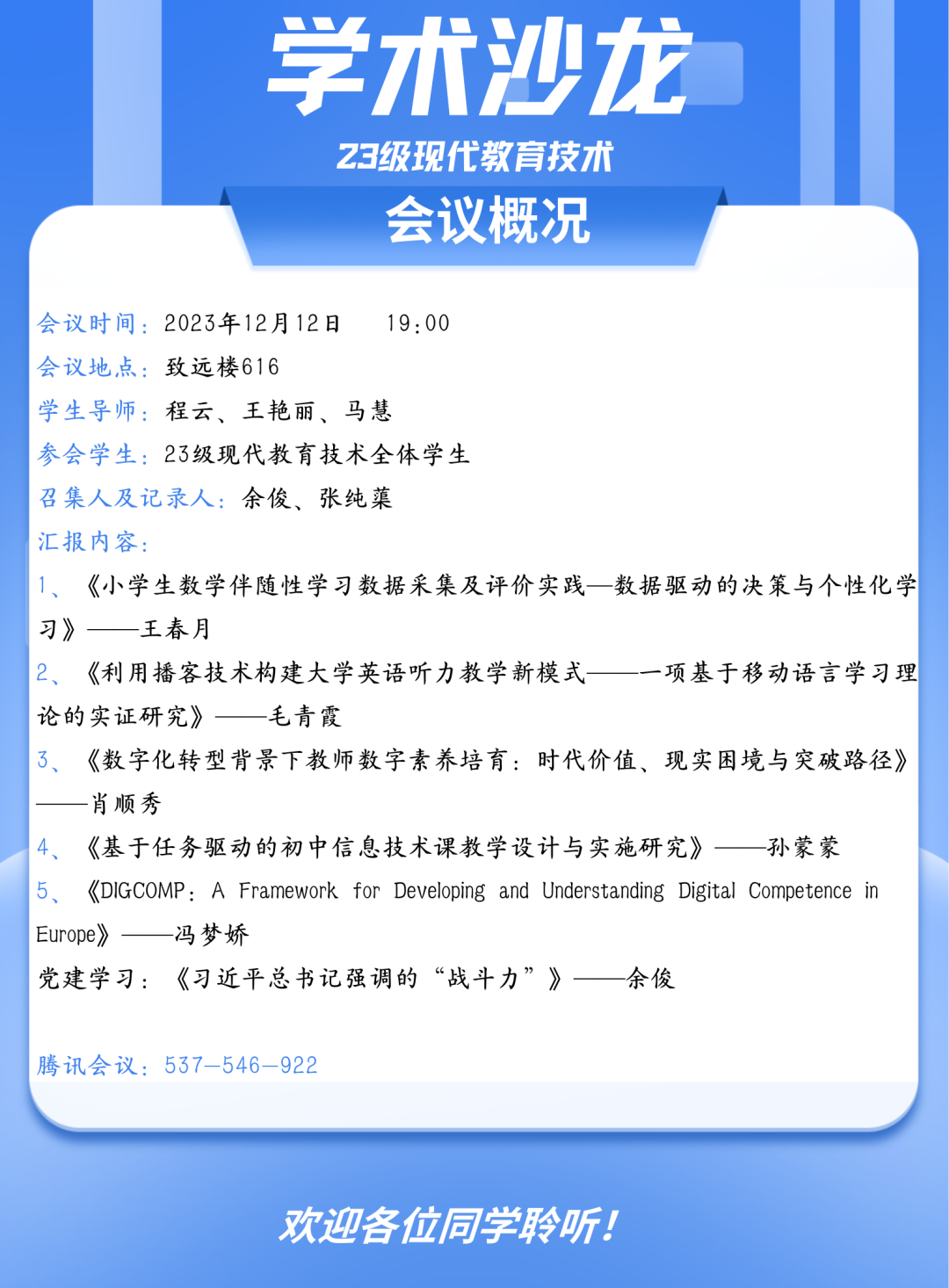 学术沙龙

23级现代教育技术

会议概况

会议时间：2023年12月12日 19:00
会议地点：致远楼616
学生导师：程云、王艳丽、马慧
参会学生：23级现代教育技术全体学生
召集人及记录人：余俊、张纯蕖
汇报内容：
1、《小学生数学伴随性学习数据采集及评价实践—数据驱动的决策与个性化学习》——王春月
2、《利用播客技术构建大学英语听力教学新模式——一项基于移动语言学习理论的实证研究》——毛青霞
3、《数字化转型背景下教师数字素养培育：时代价值、现实困境与突破路径》——肖顺秀
4、《基于任务驱动的初中信息技术课教学设计与实施研究》——孙蒙蒙
5、《DIGCOMP：A Framework for Developing and Understanding Digital Competence in Europe》——冯梦娇
党建学习：《习近平总书记强调的“战斗力”》——余俊

腾讯会议：537—546—922

欢迎各位同学聆听！